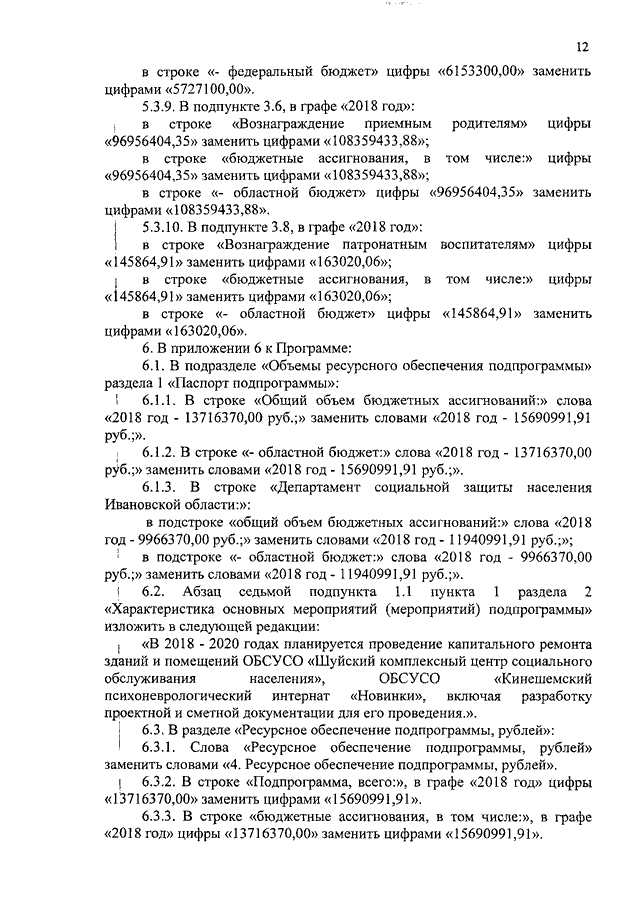 12

в строке «- федеральный бюджет» цифры «6153300,00» заменить цифрами «5727100,00».

5.3.9. В подпункте 3.6, в графе «2018 год»:

в строке «Вознаграждение приемным родителям» цифры «96956404,35» заменить цифрами «108359433,88»;

в строке «бюджетные ассигнования, в том числе:» цифры «96956404,35» заменить цифрами «108359433,88»;

в строке «- областной бюджет» цифры «96956404,35» заменить цифрами «108359433,88».

5.3.10. В подпункте 3.8, в графе «2018 год»:

в строке «Вознаграждение патронатным воспитателям» цифры «145864,91» заменить цифрами «163020,06»;

в строке «бюджетные ассигнования, в том числе:» цифры «145864,91» заменить цифрами «163020,06»;

в строке «- областной бюджет» цифры «145864,91» заменить цифрами «163020,06».

6. В приложении 6 к Программе:

6.1. В подразделе «Объемы ресурсного обеспечения подпрограммы» раздела 1 «Паспорт подпрограммы»:

6.1.1. В строке «Общий объем бюджетных ассигнований:» слова «2018 год - 13716370,00 руб.;» заменить словами «2018 год - 15690991,91 руб.;».

6.1.2. В строке «- областной бюджет:» слова «2018 год - 13716370,00 руб.;» заменить словами «2018 год - 15690991,91 руб.;».

6.1.3. В строке «Департамент социальной защиты населения Ивановской области:»:

в подстроке «общий объем бюджетных ассигнований:» слова «2018 год - 9966370,00 руб.;» заменить словами «2018 год - 11940991,91 руб.;»;

в подстроке «- областной бюджет:» слова «2018 год - 9966370,00 руб.;» заменить словами «2018 год - 11940991,91 руб.;».

6.2. Абзац седьмой подпункта 1.1 пункта 1 раздела 2 «Характеристика основных мероприятий (мероприятий) подпрограммы» изложить в следующей редакции:

«В 2018 - 2020 годах планируется проведение капитального ремонта зданий и помещений ОБСУСО «Шуйский комплексный центр социального обслуживания населения», ОБСУСО «Кинешемский психоневрологический интернат «Новинки», включая разработку проектной и сметной документации для его проведения.».

6.3. В разделе «Ресурсное обеспечение подпрограммы, рублей»:

6.3.1. Слова «Ресурсное обеспечение подпрограммы, рублей» заменить словами «4. Ресурсное обеспечение подпрограммы, рублей».

6.3.2. В строке «Подпрограмма, всего:», в графе «2018 год» цифры «13716370,00» заменить цифрами «15690991,91».

6.3.3. В строке «бюджетные ассигнования, в том числе:», в графе «2018 год» цифры «13716370,00» заменить цифрами «15690991,91».